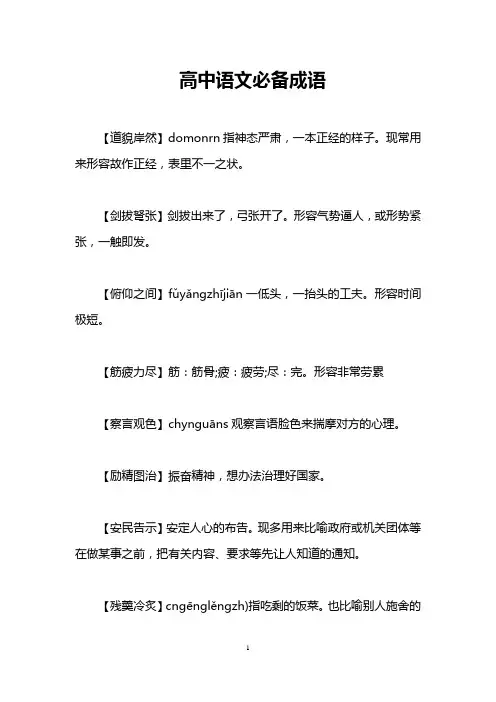 高中语文必备成语

【道貌岸然】domonrn 指神态严肃，一本正经的样子。现常用来形容故作正经，表里不一之状。

【剑拔弩张】剑拔出来了，弓张开了。形容气势逼人，或形势紧张，一触即发。

【俯仰之间】fǔyǎngzhījiān 一低头，一抬头的工夫。形容时间极短。

【筋疲力尽】筋：筋骨;疲：疲劳;尽：完。形容非常劳累

【察言观色】chynguāns 观察言语脸色来揣摩对方的心理。

【励精图治】振奋精神，想办法治理好国家。

【安民告示】安定人心的布告。现多用来比喻政府或机关团体等在做某事之前，把有关内容、要求等先让人知道的通知。

【残羹冷炙】cngēnglěngzh)指吃剩的饭菜。也比喻别人施舍的

1